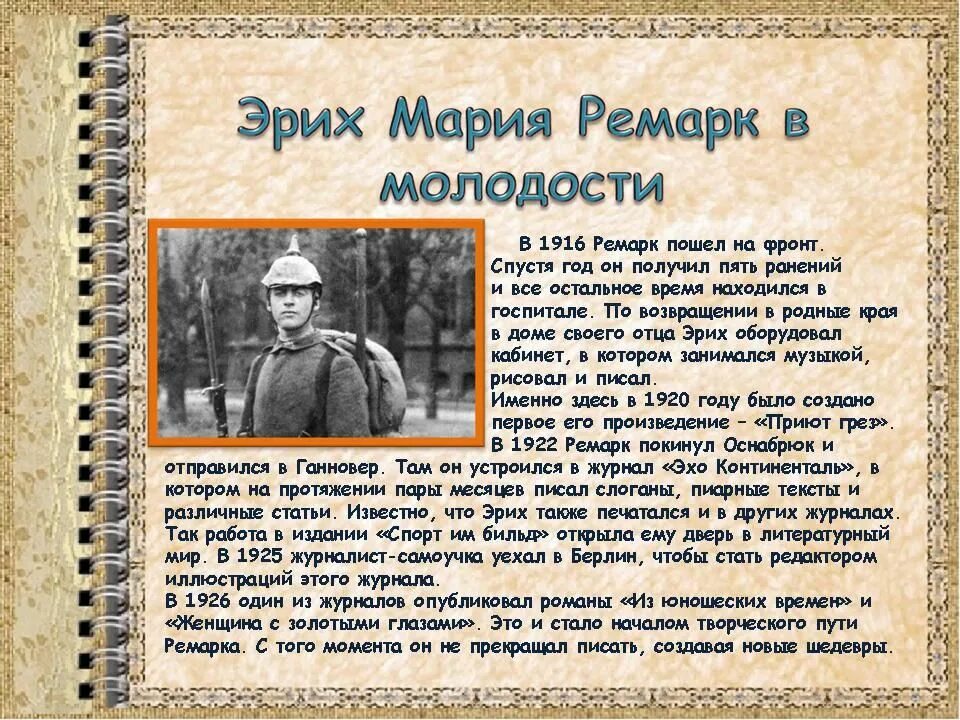 Эрих Мария Ремарк в молодости

В 1916 Ремарк пошел на фронт. Спустя год он получил пять ранений и все остальное время находился в госпитале. По возвращении в родные края в доме своего отца Эрих оборудовал кабинет, в котором занимался музыкой, рисовал и писал.
Именно здесь в 1920 году было создано первое его произведение – «Приют грез».
В 1922 Ремарк покинул Оснабрюк и отправился в Ганновер. Там он устроился в журнал «Эхо Континенталь», в котором на протяжении пары месяцев писал слоганы, пиарные тексты и различные статьи. Известно, что Эрих также печатался и в других журналах. Так работа в издании «Спорт им бильд» открыла ему дверь в литературный мир. В 1925 журналист-самоучка уехал в Берлин, чтобы стать редактором иллюстраций этого журнала.
В 1926 один из журналов опубликовал романы «Из юношеских времен» и «Женщина с золотыми глазами». Это и стало началом творческого пути Ремарка. С того момента он не прекращал писать, создавая новые шедевры.